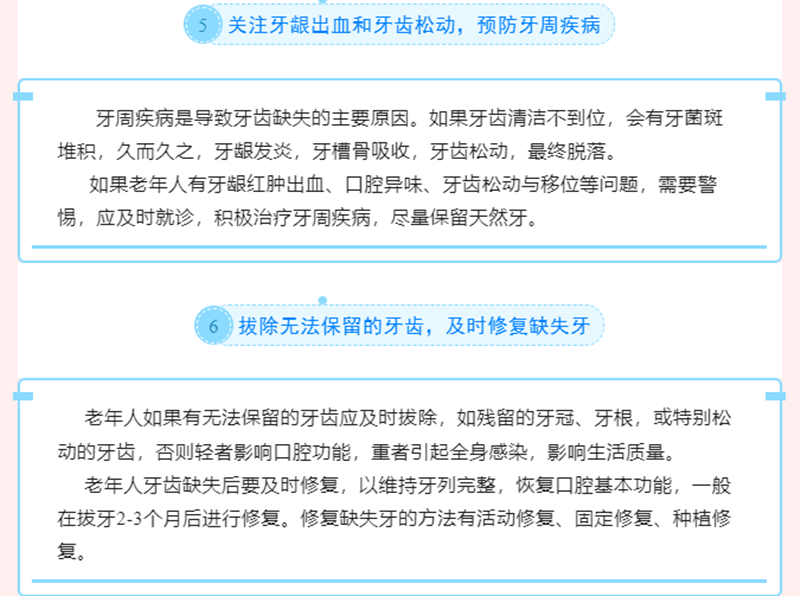 5 关注牙龈出血和牙齿松动，预防牙周疾病

牙周疾病是导致牙齿缺失的主要原因。如果牙齿清洁不到位，会有牙菌斑堆积，久而久之，牙龈发炎，牙槽骨吸收，牙齿松动，最终脱落。

如果老年人有牙龈红肿出血、口腔异味、牙齿松动与移位等问题，需要警惕，应及时就诊，积极治疗牙周疾病，尽量保留天然牙。

6 拔除无法保留的牙齿，及时修复缺失牙

老年人如果有无法保留的牙齿应及时拔除，如残留的牙冠、牙根，或特别松动的牙齿，否则轻者影响口腔功能，重者引起全身感染，影响生活质量。

老年人牙齿缺失后要及时修复，以维持牙列完整，恢复口腔基本功能，一般在拔牙2-3个月后进行修复。修复缺失牙的方法有活动修复、固定修复、种植修复。